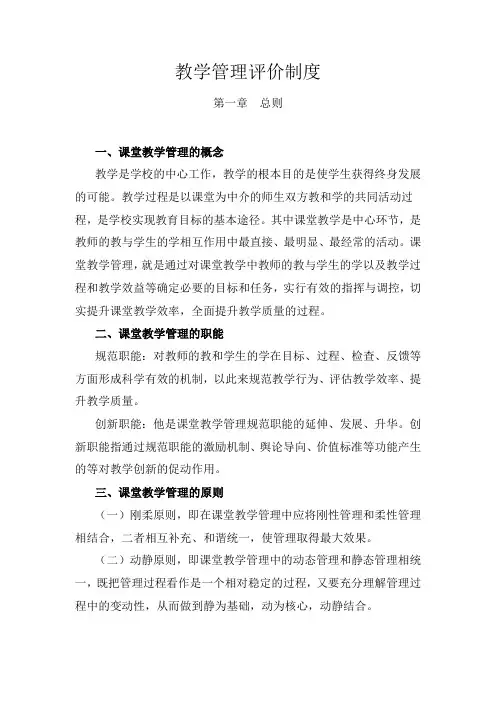 教学管理评价制度

第一章　总则

一、课堂教学管理的概念

教学是学校的中心工作，教学的根本目的是使学生获得终身发展的可能。教学过程是以课堂为中介的师生双方教和学的共同活动过程，是学校实现教育目标的基本途径。其中课堂教学是中心环节，是教师的教与学生的学相互作用中最直接、最明显、最经常的活动。课堂教学管理，就是通过对课堂教学中教师的教与学生的学以及教学过程和教学效益等确定必要的目标和任务，实行有效的指挥与调控，切实提升课堂教学效率，全面提升教学质量的过程。

二、课堂教学管理的职能

规范职能：对教师的教和学生的学在目标、过程、检查、反馈等方面形成科学有效的机制，以此来规范教学行为、评估教学效率、提升教学质量。

创新职能：他是课堂教学管理规范职能的延伸、发展、升华。创新职能指通过规范职能的激励机制、舆论导向、价值标准等功能产生的等对教学创新的促动作用。

三、课堂教学管理的原则

（一）刚柔原则，即在课堂教学管理中应将刚性管理和柔性管理相结合，二者相互补充、和谐统一，使管理取得最大效果。

（二）动静原则，即课堂教学管理中的动态管理和静态管理相统一，既把管理过程看作是一个相对稳定的过程，又要充分理解管理过程中的变动性，从而做到静为基础，动为核心，动静结合。